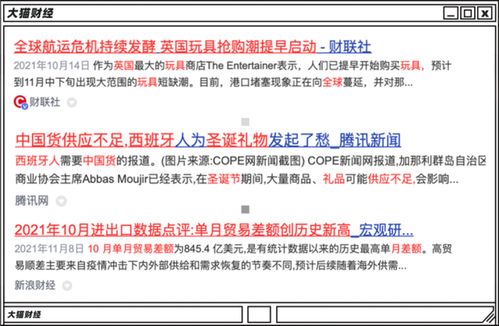 大猫财经

全球航运危机持续发酵 英国玩具抢购潮提早启动 - 财联社

2021年10月14日 作为英国最大的玩具商店The Entertainer表示，人们已提早开始购买玩具，预计到11月中下旬出现大范围的玩具短缺潮。目前，港口堵塞现象正在向全球蔓延，并对那...

财联社

中国货供应不足,西班牙人为圣诞礼物发起了愁_腾讯新闻

西班牙人需要中国货的报道。(图片来源:COPE网新闻截图) COPE新闻网报道,加那利群岛自治区商业协会主席Abbas Moujir已经表示,在圣诞节期间,大量商品、礼品可能供应不足,会影响...

腾讯网

2021年10月进出口数据点评:单月贸易差额创历史新高_宏观研...

2021年11月8日 10 月单月贸易差额为845.4 亿美元,是有统计数据以来的历史最高单月差额。高贸易顺差主要来自疫情冲击下内外部供给和需求恢复的节奏不同,预计后续随着海外供需...

新浪财经

大猫财经